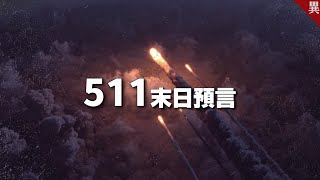 異

511末日預言